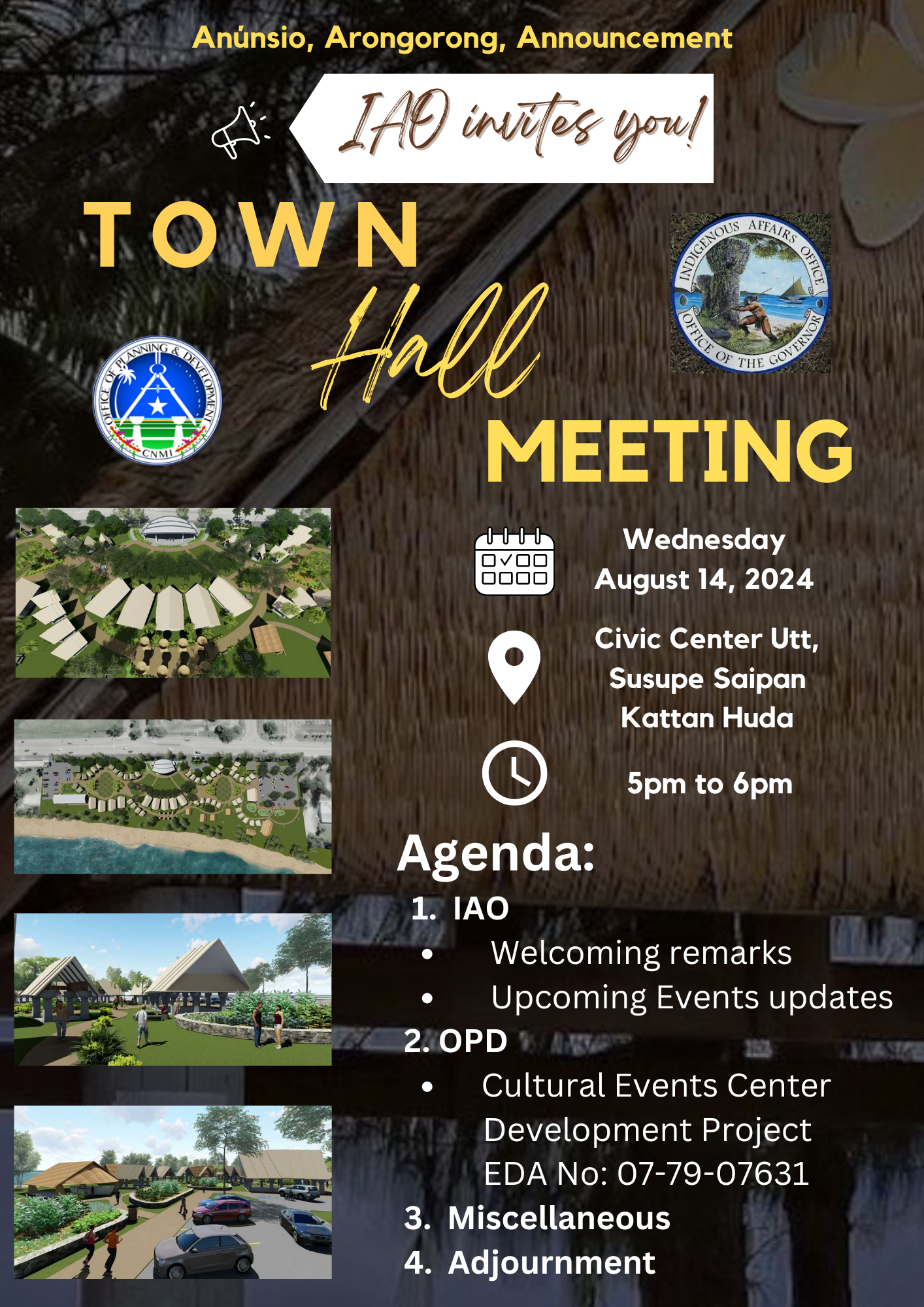 Anúnsio, Arongorong, Announcement

IAO invites you!

TOWN Hall MEETING

INDIGENOUS AFFAIRS OFFICE
OFFICE OF THE GOVERNOR

OFFICE OF PLANNING & DEVELOPMENT
CNMI

Wednesday
August 14, 2024

Civic Center Utt,
Susupe Saipan
Kattan Huda

5pm to 6pm

Agenda:
1. IAO
• Welcoming remarks
• Upcoming Events updates
2. OPD
• Cultural Events Center Development Project EDA No: 07-79-07631
3. Miscellaneous
4. Adjournment